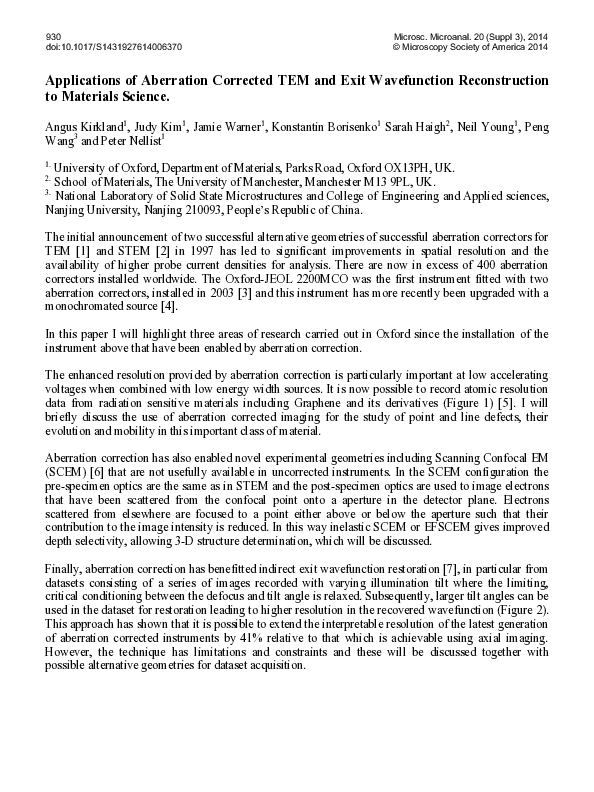 930
doi:10.1017/S1431927614006370

Microsc. Microanal. 20 (Suppl 3), 2014
© Microscopy Society of America 2014

Applications of Aberration Corrected TEM and Exit Wavefunction Reconstruction to Materials Science.

Angus Kirkland$^1$, Judy Kim$^1$, Jamie Warner$^1$, Konstantin Borisenko$^1$ Sarah Haigh$^2$, Neil Young$^1$, Peng Wang$^3$ and Peter Nellist$^1$

$^{1.}$ University of Oxford, Department of Materials, Parks Road, Oxford OX13PH, UK.
$^{2.}$ School of Materials, The University of Manchester, Manchester M13 9PL, UK.
$^{3.}$ National Laboratory of Solid State Microstructures and College of Engineering and Applied sciences, Nanjing University, Nanjing 210093, People's Republic of China.

The initial announcement of two successful alternative geometries of successful aberration correctors for TEM [1] and STEM [2] in 1997 has led to significant improvements in spatial resolution and the availability of higher probe current densities for analysis. There are now in excess of 400 aberration correctors installed worldwide. The Oxford-JEOL 2200MCO was the first instrument fitted with two aberration correctors, installed in 2003 [3] and this instrument has more recently been upgraded with a monochromated source [4].

In this paper I will highlight three areas of research carried out in Oxford since the installation of the instrument above that have been enabled by aberration correction.

The enhanced resolution provided by aberration correction is particularly important at low accelerating voltages when combined with low energy width sources. It is now possible to record atomic resolution data from radiation sensitive materials including Graphene and its derivatives (Figure 1) [5]. I will briefly discuss the use of aberration corrected imaging for the study of point and line defects, their evolution and mobility in this important class of material.

Aberration correction has also enabled novel experimental geometries including Scanning Confocal EM (SCEM) [6] that are not usefully available in uncorrected instruments. In the SCEM configuration the pre-specimen optics are the same as in STEM and the post-specimen optics are used to image electrons that have been scattered from the confocal point onto a aperture in the detector plane. Electrons scattered from elsewhere are focused to a point either above or below the aperture such that their contribution to the image intensity is reduced. In this way inelastic SCEM or EFSCEM gives improved depth selectivity, allowing 3-D structure determination, which will be discussed.

Finally, aberration correction has benefitted indirect exit wavefunction restoration [7], in particular from datasets consisting of a series of images recorded with varying illumination tilt where the limiting, critical conditioning between the defocus and tilt angle is relaxed. Subsequently, larger tilt angles can be used in the dataset for restoration leading to higher resolution in the recovered wavefunction (Figure 2). This approach has shown that it is possible to extend the interpretable resolution of the latest generation of aberration corrected instruments by 41% relative to that which is achievable using axial imaging. However, the technique has limitations and constraints and these will be discussed together with possible alternative geometries for dataset acquisition.